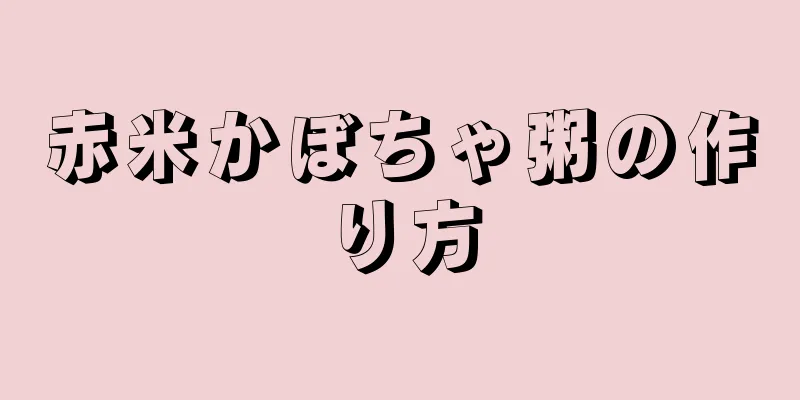 赤米かぼちゃ粥の作り方